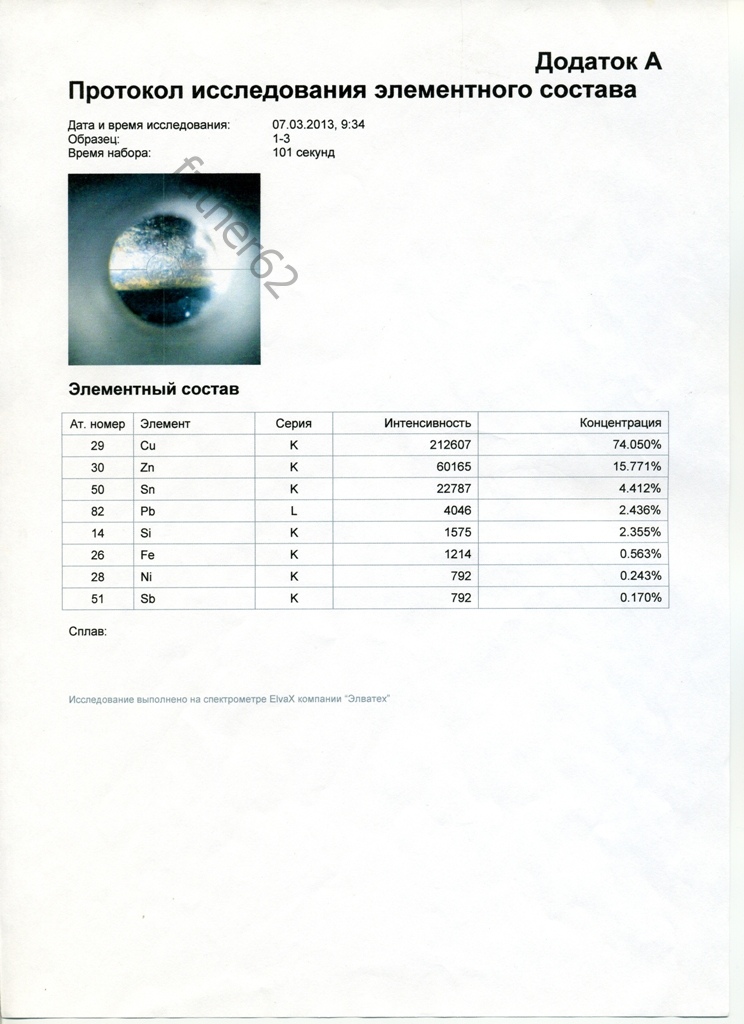 Додаток А

Протокол исследования элементного состава

Дата и время исследования: 07.03.2013, 9:34
Образец: 1-3
Время набора: 101 секунд

fcuner62

Элементный состав

| Ат. номер | Элемент | Серия | Интенсивность | Концентрация |
|---|---|---|---|---|
| 29 | Cu | K | 212607 | 74.050% |
| 30 | Zn | K | 60165 | 15.771% |
| 50 | Sn | K | 22787 | 4.412% |
| 82 | Pb | L | 4046 | 2.436% |
| 14 | Si | K | 1575 | 2.355% |
| 26 | Fe | K | 1214 | 0.563% |
| 28 | Ni | K | 792 | 0.243% |
| 51 | Sb | K | 792 | 0.170% |

Сплав:

Исследование выполнено на спектрометре ElvaX компании "Элватех"